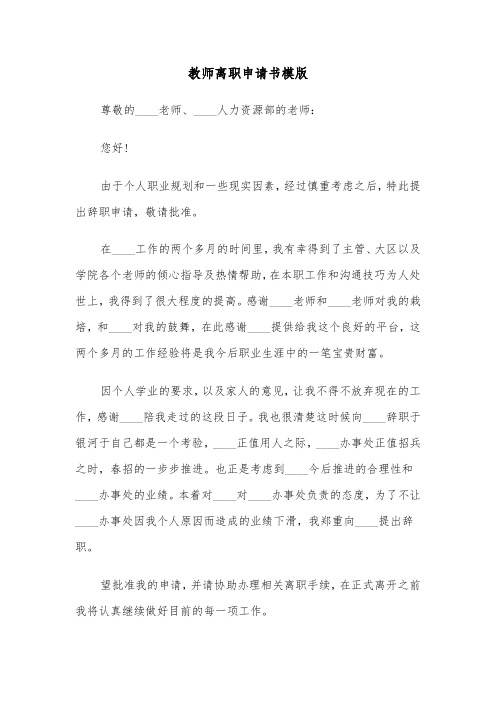 教师离职申请书模版

尊敬的____老师、____人力资源部的老师：

您好！

由于个人职业规划和一些现实因素，经过慎重考虑之后，特此提出辞职申请，敬请批准。

在____工作的两个多月的时间里，我有幸得到了主管、大区以及学院各个老师的倾心指导及热情帮助，在本职工作和沟通技巧为人处世上，我得到了很大程度的提高。感谢____老师和____老师对我的栽培，和____对我的鼓舞，在此感谢____提供给我这个良好的平台，这两个多月的工作经验将是我今后职业生涯中的一笔宝贵财富。

因个人学业的要求，以及家人的意见，让我不得不放弃现在的工作，感谢____陪我走过的这段日子。我也很清楚这时候向____辞职于银河于自己都是一个考验，____正值用人之际，____办事处正值招兵之时，春招的一步步推进。也正是考虑到____今后推进的合理性和____办事处的业绩。本着对____对____办事处负责的态度，为了不让____办事处因我个人原因而造成的业绩下滑，我郑重向____提出辞职。

望批准我的申请，并请协助办理相关离职手续，在正式离开之前我将认真继续做好目前的每一项工作。